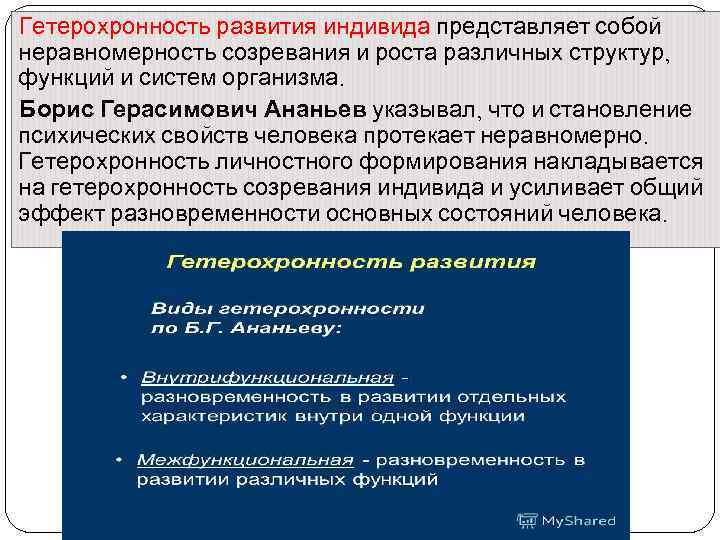 Гетерохронность развития индивида представляет собой неравномерность созревания и роста различных структур, функций и систем организма.

Борис Герасимович Ананьев указывал, что и становление психических свойств человека протекает неравномерно. Гетерохронность личностного формирования накладывается на гетерохронность созревания индивида и усиливает общий эффект разновременности основных состояний человека.

Гетерохронность развития

Виды гетерохронности по Б.Г. Ананьеву:

• Внутрифункциональная - разновременность в развитии отдельных характеристик внутри одной функции

• Межфункциональная - разновременность в развитии различных функций

MyShared